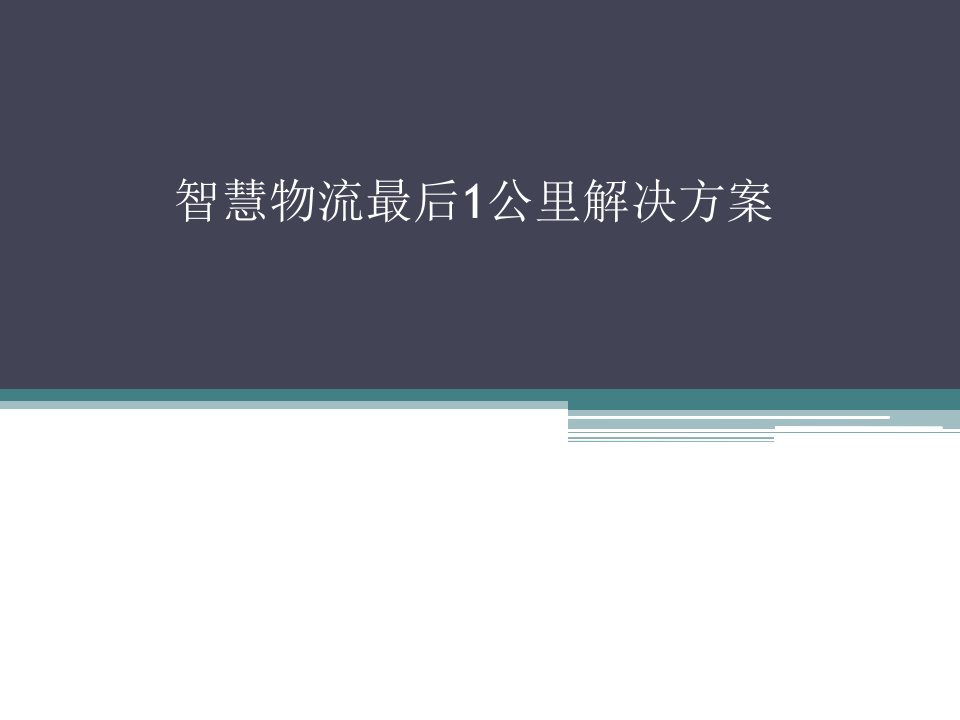 智慧物流最后1公里解决方案